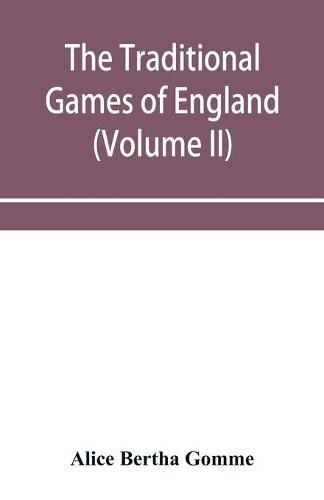 The Traditional Games of England (Volume II)

Alice Bertha Gomme